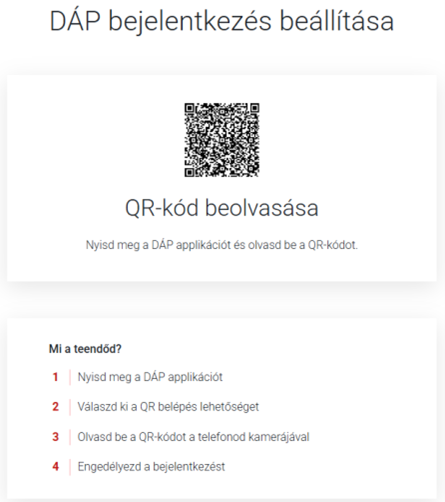 DÁP bejelentkezés beállítása

QR-kód beolvasása

Nyisd meg a DÁP applikációt és olvasd be a QR-kódot.

Mi a teendőd?

1 Nyisd meg a DÁP applikációt

2 Válaszd ki a QR belépés lehetőséget

3 Olvasd be a QR-kódot a telefonod kamerájával

4 Engedélyezd a bejelentkezést